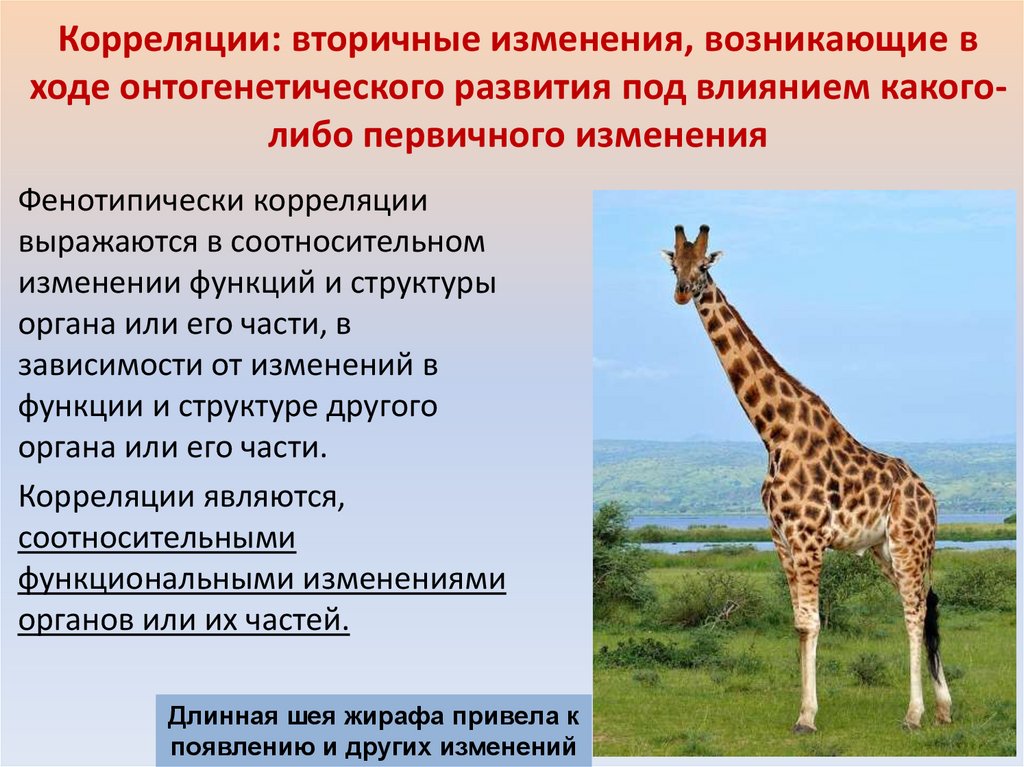 Корреляции: вторичные изменения, возникающие в ходе онтогенетического развития под влиянием какого-либо первичного изменения

Фенотипически корреляции выражаются в соотносительном изменении функций и структуры органа или его части, в зависимости от изменений в функции и структуре другого органа или его части.

Корреляции являются, соотносительными функциональными изменениями органов или их частей.

Длинная шея жирафа привела к появлению и других изменений